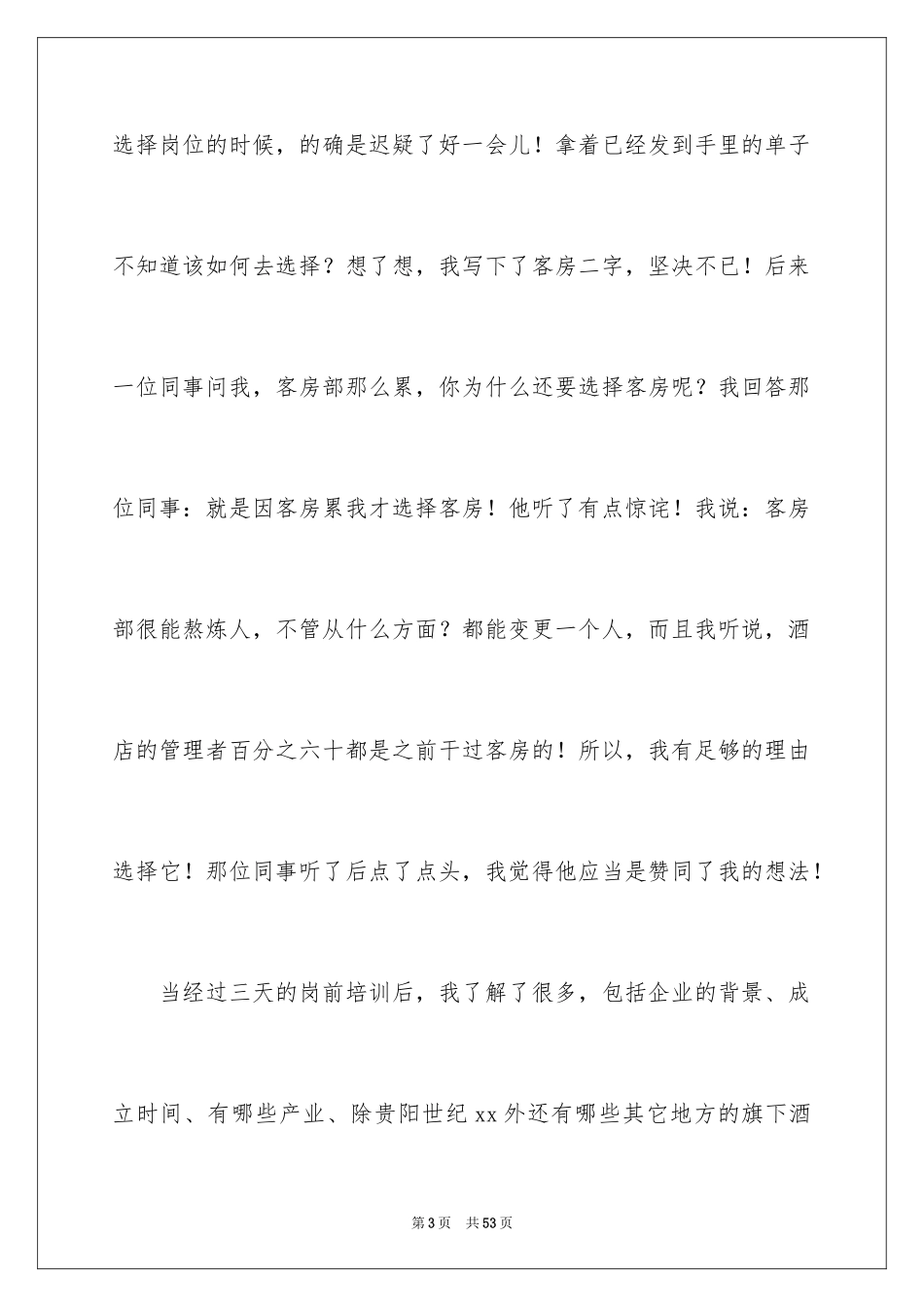 选择岗位的时候，的确是迟疑了好一会儿！拿着已经发到手里的单子不知道该如何去选择？想了想，我写下了客房二字，坚决不已！后来一位同事问我，客房部那么累，你为什么还要选择客房呢？我回答那位同事：就是因客房累我才选择客房！他听了有点惊诧！我说：客房部很能熬炼人，不管从什么方面？都能变更一个人，而且我听说，酒店的管理者百分之六十都是之前干过客房的！所以，我有足够的理由选择它！那位同事听了后点了点头，我觉得他应当是赞同了我的想法！

当经过三天的岗前培训后，我了解了很多，包括企业的背景、成立时间、有哪些产业、除贵阳世纪xx外还有哪些其它地方的旗下酒

第3页 共53页